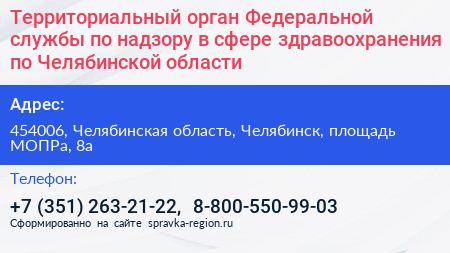 Территориальный орган Федеральной службы по надзору в сфере здравоохранения по Челябинской области

Адрес:

454006, Челябинская область, Челябинск, площадь МОПРа, 8а

Телефон:

+7 (351) 263-21-22, 8-800-550-99-03

Сформированно на сайте spravka-region.ru